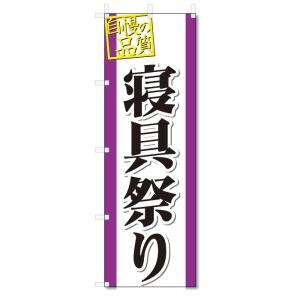 自慢の品質

寝具祭り